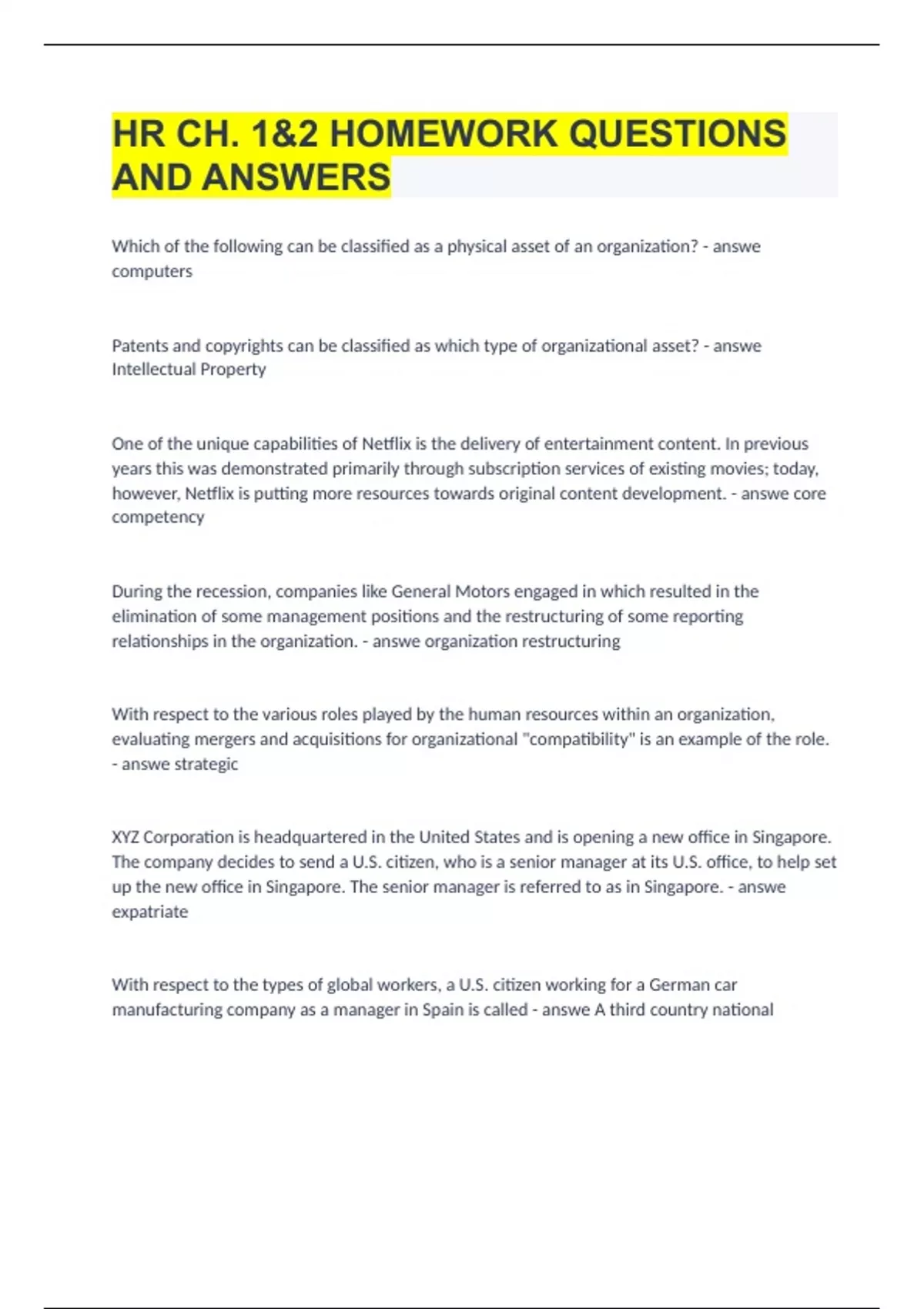 HR CH. 1&2 HOMEWORK QUESTIONS AND ANSWERS

Which of the following can be classified as a physical asset of an organization? - answe computers

Patents and copyrights can be classified as which type of organizational asset? - answe Intellectual Property

One of the unique capabilities of Netflix is the delivery of entertainment content. In previous years this was demonstrated primarily through subscription services of existing movies; today, however, Netflix is putting more resources towards original content development. - answe core competency

During the recession, companies like General Motors engaged in which resulted in the elimination of some management positions and the restructuring of some reporting relationships in the organization. - answe organization restructuring

With respect to the various roles played by the human resources within an organization, evaluating mergers and acquisitions for organizational "compatibility" is an example of the role. - answe strategic

XYZ Corporation is headquartered in the United States and is opening a new office in Singapore. The company decides to send a U.S. citizen, who is a senior manager at its U.S. office, to help set up the new office in Singapore. The senior manager is referred to as in Singapore. - answe expatriate

With respect to the types of global workers, a U.S. citizen working for a German car manufacturing company as a manager in Spain is called - answe A third country national